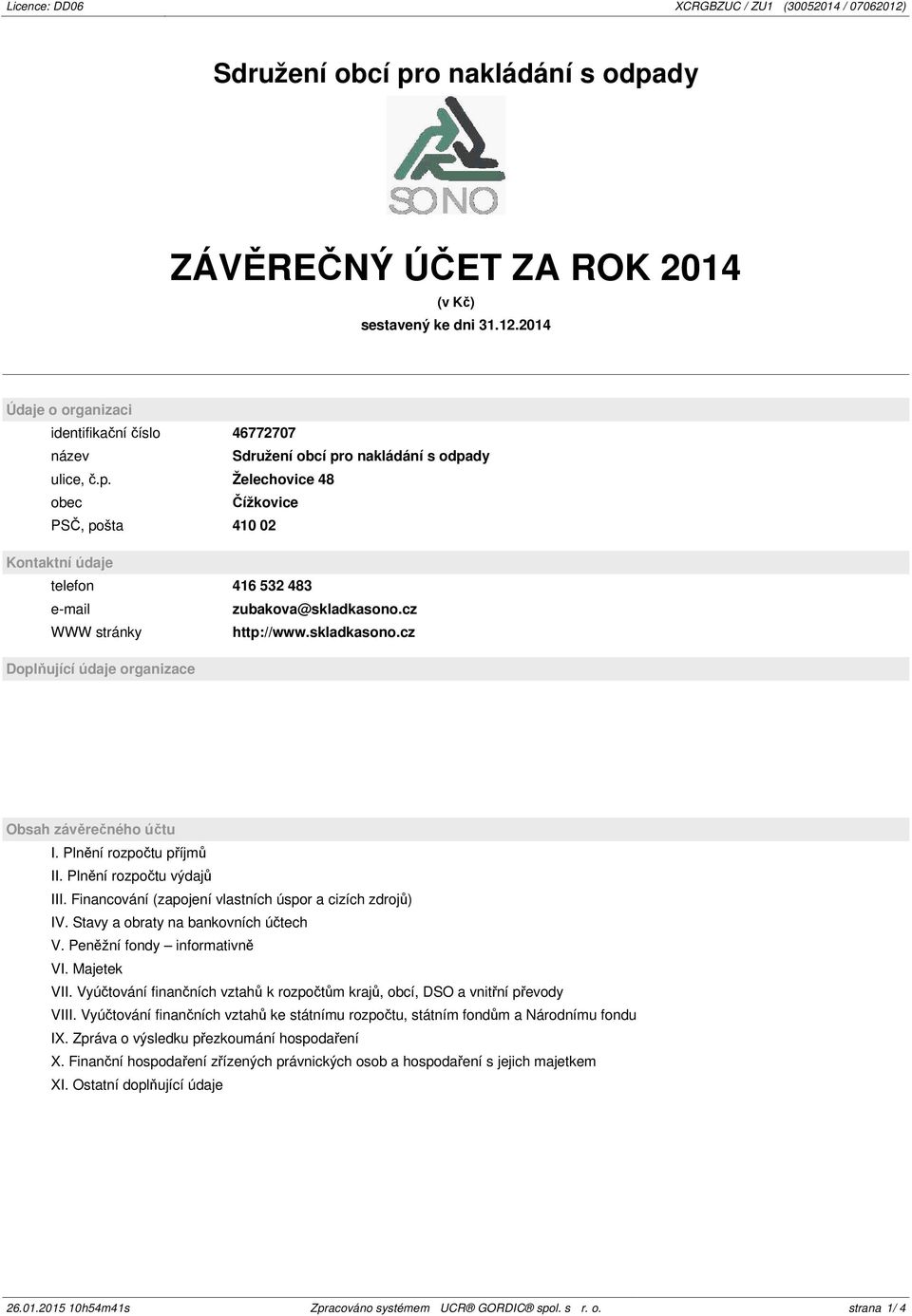 Licence: DD06 XCRGBZUC / ZU1 (30052014 / 07062012)

Sdružení obcí pro nakládání s odpady

SONO

ZÁVĚREČNÝ ÚČET ZA ROK 2014
(v Kč)
sestavený ke dni 31.12.2014

Údaje o organizaci

| | |
|---|---|
| identifikační číslo | 46772707 |
| název | Sdružení obcí pro nakládání s odpady |
| ulice, č.p. | Želechovice 48 |
| obec | Čížkovice |
| PSČ, pošta | 410 02 |

Kontaktní údaje

| | |
|---|---|
| telefon | 416 532 483 |
| e-mail | zubakova@skladkasono.cz |
| WWW stránky | http://www.skladkasono.cz |

Doplňující údaje organizace

Obsah závěrečného účtu
I. Plnění rozpočtu příjmů
II. Plnění rozpočtu výdajů
III. Financování (zapojení vlastních úspor a cizích zdrojů)
IV. Stavy a obraty na bankovních účtech
V. Peněžní fondy – informativně
VI. Majetek
VII. Vyúčtování finančních vztahů k rozpočtům krajů, obcí, DSO a vnitřní převody
VIII. Vyúčtování finančních vztahů ke státnímu rozpočtu, státním fondům a Národnímu fondu
IX. Zpráva o výsledku přezkoumání hospodaření
X. Finanční hospodaření zřízených právnických osob a hospodaření s jejich majetkem
XI. Ostatní doplňující údaje

26.01.2015 10h54m41s Zpracováno systémem UCR® GORDIC® spol. s r. o. strana 1/ 4